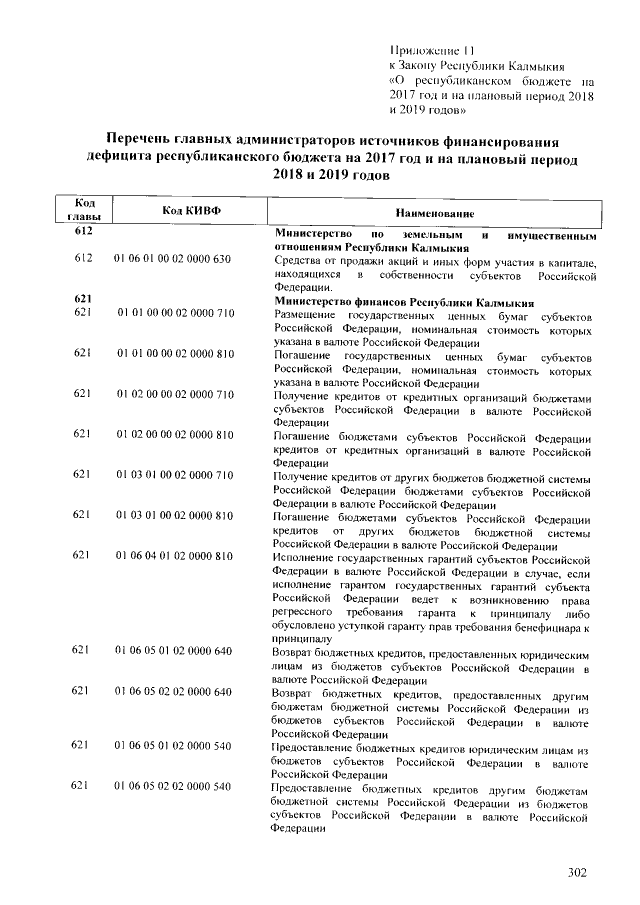 Приложение 11
к Закону Республики Калмыкия
«О республиканском бюджете на 2017 год и на плановый период 2018 и 2019 годов»

Перечень главных администраторов источников финансирования дефицита республиканского бюджета на 2017 год и на плановый период 2018 и 2019 годов

| Код главы | Код КИВФ | Наименование |
|---|---|---|
| 612 | | Министерство по земельным и имущественным отношениям Республики Калмыкия |
| 612 | 01 06 01 00 02 0000 630 | Средства от продажи акций и иных форм участия в капитале, находящихся в собственности субъектов Российской Федерации. |
| 621 | | Министерство финансов Республики Калмыкия |
| 621 | 01 01 00 00 02 0000 710 | Размещение государственных ценных бумаг субъектов Российской Федерации, номинальная стоимость которых указана в валюте Российской Федерации |
| 621 | 01 01 00 00 02 0000 810 | Погашение государственных ценных бумаг субъектов Российской Федерации, номинальная стоимость которых указана в валюте Российской Федерации |
| 621 | 01 02 00 00 02 0000 710 | Получение кредитов от кредитных организаций бюджетами субъектов Российской Федерации в валюте Российской Федерации |
| 621 | 01 02 00 00 02 0000 810 | Погашение бюджетами субъектов Российской Федерации кредитов от кредитных организаций в валюте Российской Федерации |
| 621 | 01 03 01 00 02 0000 710 | Получение кредитов от других бюджетов бюджетной системы Российской Федерации бюджетами субъектов Российской Федерации в валюте Российской Федерации |
| 621 | 01 03 01 00 02 0000 810 | Погашение бюджетами субъектов Российской Федерации кредитов от других бюджетов бюджетной системы Российской Федерации в валюте Российской Федерации |
| 621 | 01 06 04 01 02 0000 810 | Исполнение государственных гарантий субъектов Российской Федерации в валюте Российской Федерации в случае, если исполнение гарантом государственных гарантий субъекта Российской Федерации ведет к возникновению права регрессного требования гаранта к принципалу либо обусловлено уступкой гаранту прав требования бенефициара к принципалу |
| 621 | 01 06 05 01 02 0000 640 | Возврат бюджетных кредитов, предоставленных юридическим лицам из бюджетов субъектов Российской Федерации в валюте Российской Федерации |
| 621 | 01 06 05 02 02 0000 640 | Возврат бюджетных кредитов, предоставленных другим бюджетам бюджетной системы Российской Федерации из бюджетов субъектов Российской Федерации в валюте Российской Федерации |
| 621 | 01 06 05 01 02 0000 540 | Предоставление бюджетных кредитов юридическим лицам из бюджетов субъектов Российской Федерации в валюте Российской Федерации |
| 621 | 01 06 05 02 02 0000 540 | Предоставление бюджетных кредитов другим бюджетам бюджетной системы Российской Федерации из бюджетов субъектов Российской Федерации в валюте Российской Федерации |

302